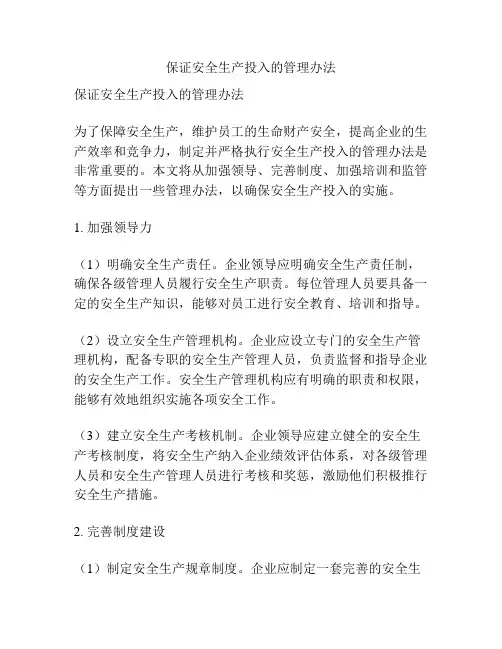 保证安全生产投入的管理办法

保证安全生产投入的管理办法

为了保障安全生产，维护员工的生命财产安全，提高企业的生产效率和竞争力，制定并严格执行安全生产投入的管理办法是非常重要的。本文将从加强领导、完善制度、加强培训和监管等方面提出一些管理办法，以确保安全生产投入的实施。

1. 加强领导力

（1）明确安全生产责任。企业领导应明确安全生产责任制，确保各级管理人员履行安全生产职责。每位管理人员要具备一定的安全生产知识，能够对员工进行安全教育、培训和指导。

（2）设立安全生产管理机构。企业应设立专门的安全生产管理机构，配备专职的安全生产管理人员，负责监督和指导企业的安全生产工作。安全生产管理机构应有明确的职责和权限，能够有效地组织实施各项安全工作。

（3）建立安全生产考核机制。企业领导应建立健全的安全生产考核制度，将安全生产纳入企业绩效评估体系，对各级管理人员和安全生产管理人员进行考核和奖惩，激励他们积极推行安全生产措施。

2. 完善制度建设

（1）制定安全生产规章制度。企业应制定一套完善的安全生